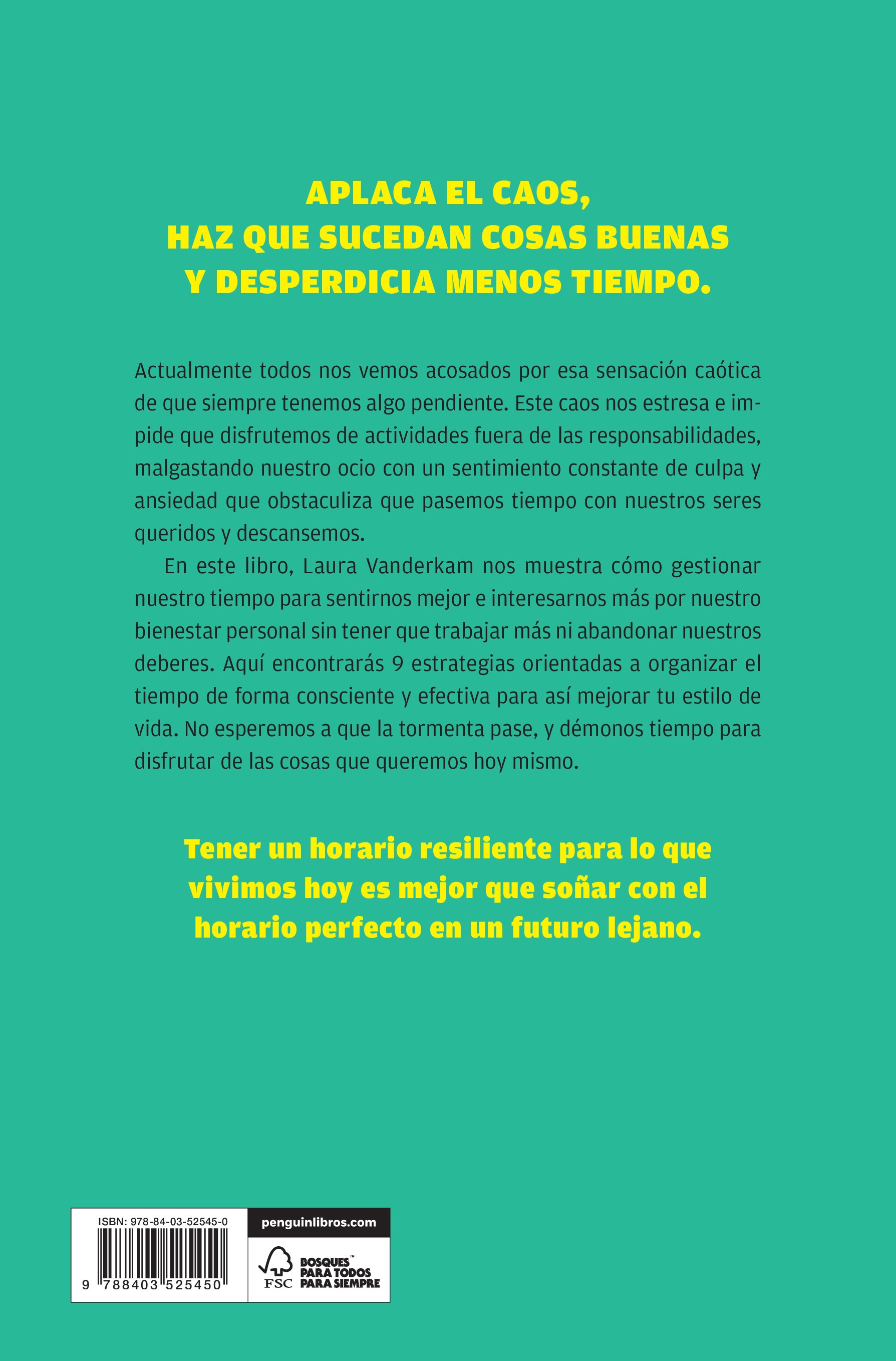 APLACA EL CAOS,
HAZ QUE SUCEDAN COSAS BUENAS
Y DESPERDICIA MENOS TIEMPO.

Actualmente todos nos vemos acosados por esa sensación caótica de que siempre tenemos algo pendiente. Este caos nos estresa e impide que disfrutemos de actividades fuera de las responsabilidades, malgastando nuestro ocio con un sentimiento constante de culpa y ansiedad que obstaculiza que pasemos tiempo con nuestros seres queridos y descansemos.

En este libro, Laura Vanderkam nos muestra cómo gestionar nuestro tiempo para sentirnos mejor e interesarnos más por nuestro bienestar personal sin tener que trabajar más ni abandonar nuestros deberes. Aquí encontrarás 9 estrategias orientadas a organizar el tiempo de forma consciente y efectiva para así mejorar tu estilo de vida. No esperemos a que la tormenta pase, y démonos tiempo para disfrutar de las cosas que queremos hoy mismo.

Tener un horario resiliente para lo que vivimos hoy es mejor que soñar con el horario perfecto en un futuro lejano.

ISBN: 978-84-03-52545-0
9 788403 525450

penguinlibros.com

FSC BOSQUES™ PARA TODOS PARA SIEMPRE